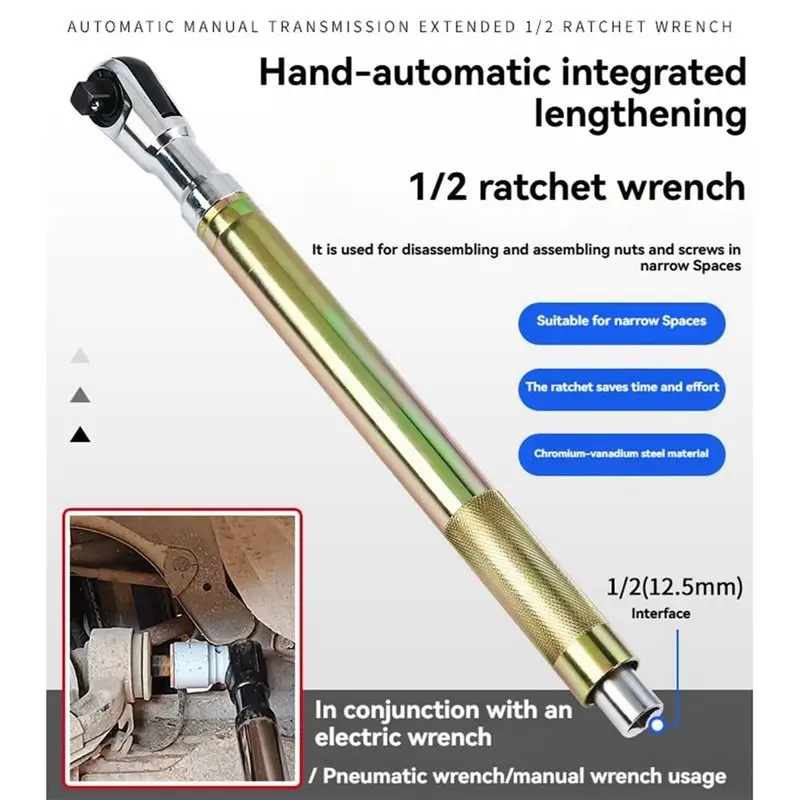 AUTOMATIC MANUAL TRANSMISSION EXTENDED 1/2 RATCHET WRENCH

Hand-automatic integrated lengthening

1/2 ratchet wrench

It is used for disassembling and assembling nuts and screws in narrow Spaces

Suitable for narrow Spaces

The ratchet saves time and effort

Chromium-vanadium steel material

1/2(12.5mm)
Interface

In conjunction with an electric wrench

/ Pneumatic wrench/manual wrench usage